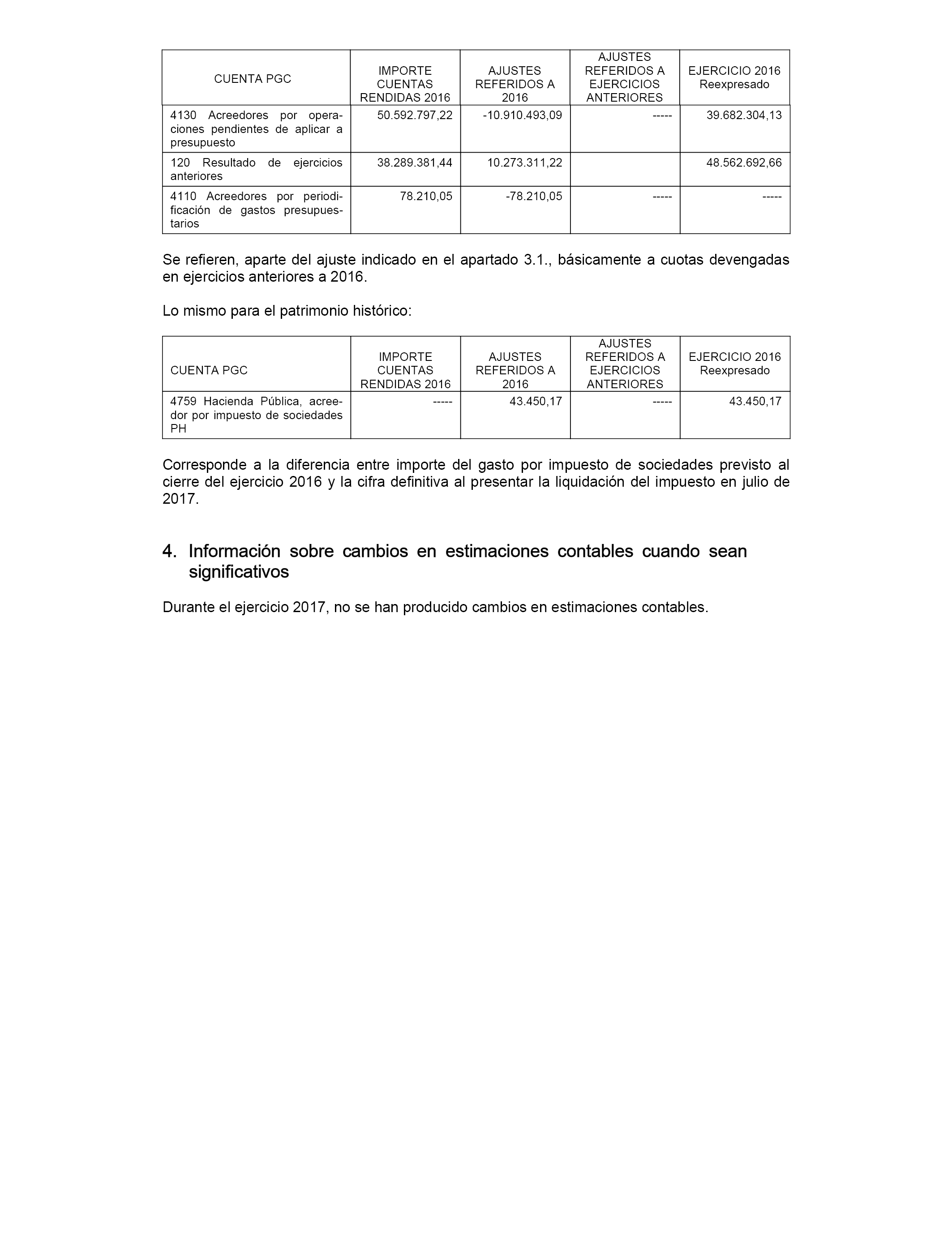 | CUENTA PGC | IMPORTE CUENTAS RENDIDAS 2016 | AJUSTES REFERIDOS A 2016 | AJUSTES REFERIDOS A EJERCICIOS ANTERIORES | EJERCICIO 2016 Reexpresado |
|---|---|---|---|---|
| 4130 Acreedores por operaciones pendientes de aplicar a presupuesto | 50.592.797,22 | -10.910.493,09 | ----- | 39.682.304,13 |
| 120 Resultado de ejercicios anteriores | 38.289.381,44 | 10.273.311,22 | | 48.562.692,66 |
| 4110 Acreedores por periodificación de gastos presupuestarios | 78.210,05 | -78.210,05 | ----- | ----- |

Se refieren, aparte del ajuste indicado en el apartado 3.1., básicamente a cuotas devengadas en ejercicios anteriores a 2016.

Lo mismo para el patrimonio histórico:

| CUENTA PGC | IMPORTE CUENTAS RENDIDAS 2016 | AJUSTES REFERIDOS A 2016 | AJUSTES REFERIDOS A EJERCICIOS ANTERIORES | EJERCICIO 2016 Reexpresado |
|---|---|---|---|---|
| 4759 Hacienda Pública, acreedor por impuesto de sociedades PH | ----- | 43.450,17 | ----- | 43.450,17 |

Corresponde a la diferencia entre importe del gasto por impuesto de sociedades previsto al cierre del ejercicio 2016 y la cifra definitiva al presentar la liquidación del impuesto en julio de 2017.

4. Información sobre cambios en estimaciones contables cuando sean significativos

Durante el ejercicio 2017, no se han producido cambios en estimaciones contables.